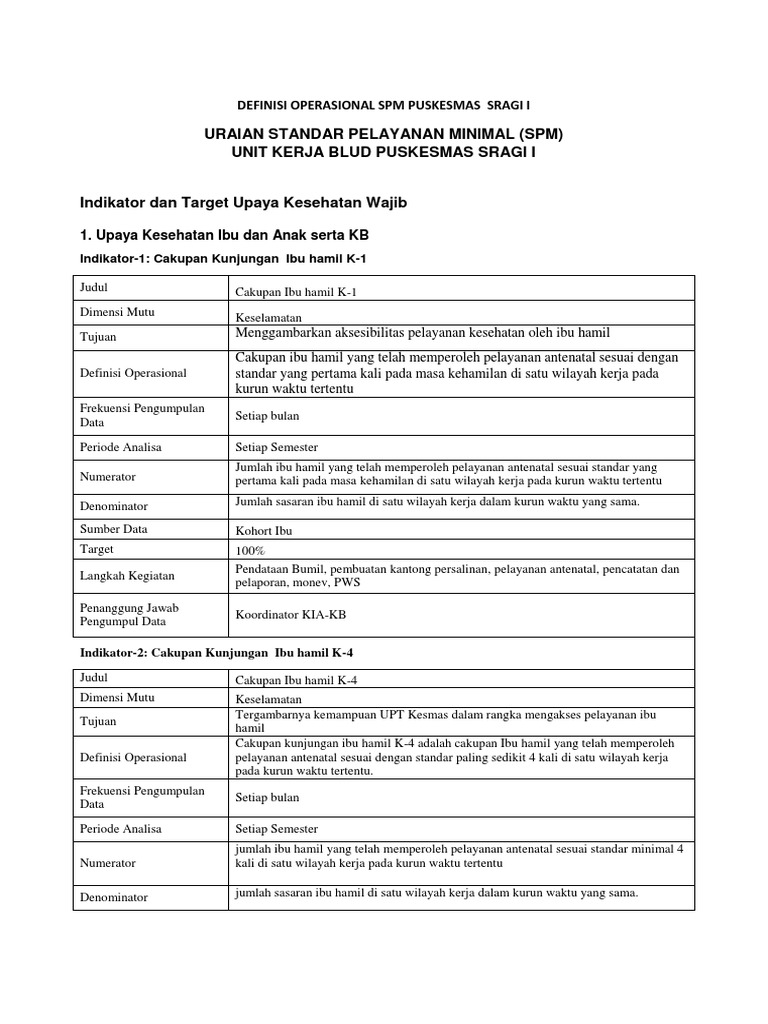 DEFINISI OPERASIONAL SPM PUSKESMAS SRAGI I

URAIAN STANDAR PELAYANAN MINIMAL (SPM)
UNIT KERJA BLUD PUSKESMAS SRAGI I

Indikator dan Target Upaya Kesehatan Wajib

1. Upaya Kesehatan Ibu dan Anak serta KB

Indikator-1: Cakupan Kunjungan Ibu hamil K-1

| Judul | Cakupan Ibu hamil K-1 |
|---|---|
| Dimensi Mutu | Keselamatan |
| Tujuan | Menggambarkan aksesibilitas pelayanan kesehatan oleh ibu hamil |
| Definisi Operasional | Cakupan ibu hamil yang telah memperoleh pelayanan antenatal sesuai dengan standar yang pertama kali pada masa kehamilan di satu wilayah kerja pada kurun waktu tertentu |
| Frekuensi Pengumpulan Data | Setiap bulan |
| Periode Analisa | Setiap Semester |
| Numerator | Jumlah ibu hamil yang telah memperoleh pelayanan antenatal sesuai standar yang pertama kali pada masa kehamilan di satu wilayah kerja pada kurun waktu tertentu |
| Denominator | Jumlah sasaran ibu hamil di satu wilayah kerja dalam kurun waktu yang sama. |
| Sumber Data | Kohort Ibu |
| Target | 100% |
| Langkah Kegiatan | Pendataan Bumil, pembuatan kantong persalinan, pelayanan antenatal, pencatatan dan pelaporan, monev, PWS |
| Penanggung Jawab Pengumpul Data | Koordinator KIA-KB |

Indikator-2: Cakupan Kunjungan Ibu hamil K-4

| Judul | Cakupan Ibu hamil K-4 |
|---|---|
| Dimensi Mutu | Keselamatan |
| Tujuan | Tergambarnya kemampuan UPT Kesmas dalam rangka mengakses pelayanan ibu hamil |
| Definisi Operasional | Cakupan kunjungan ibu hamil K-4 adalah cakupan Ibu hamil yang telah memperoleh pelayanan antenatal sesuai dengan standar paling sedikit 4 kali di satu wilayah kerja pada kurun waktu tertentu. |
| Frekuensi Pengumpulan Data | Setiap bulan |
| Periode Analisa | Setiap Semester |
| Numerator | jumlah ibu hamil yang telah memperoleh pelayanan antenatal sesuai standar minimal 4 kali di satu wilayah kerja pada kurun waktu tertentu |
| Denominator | jumlah sasaran ibu hamil di satu wilayah kerja dalam kurun waktu yang sama. |